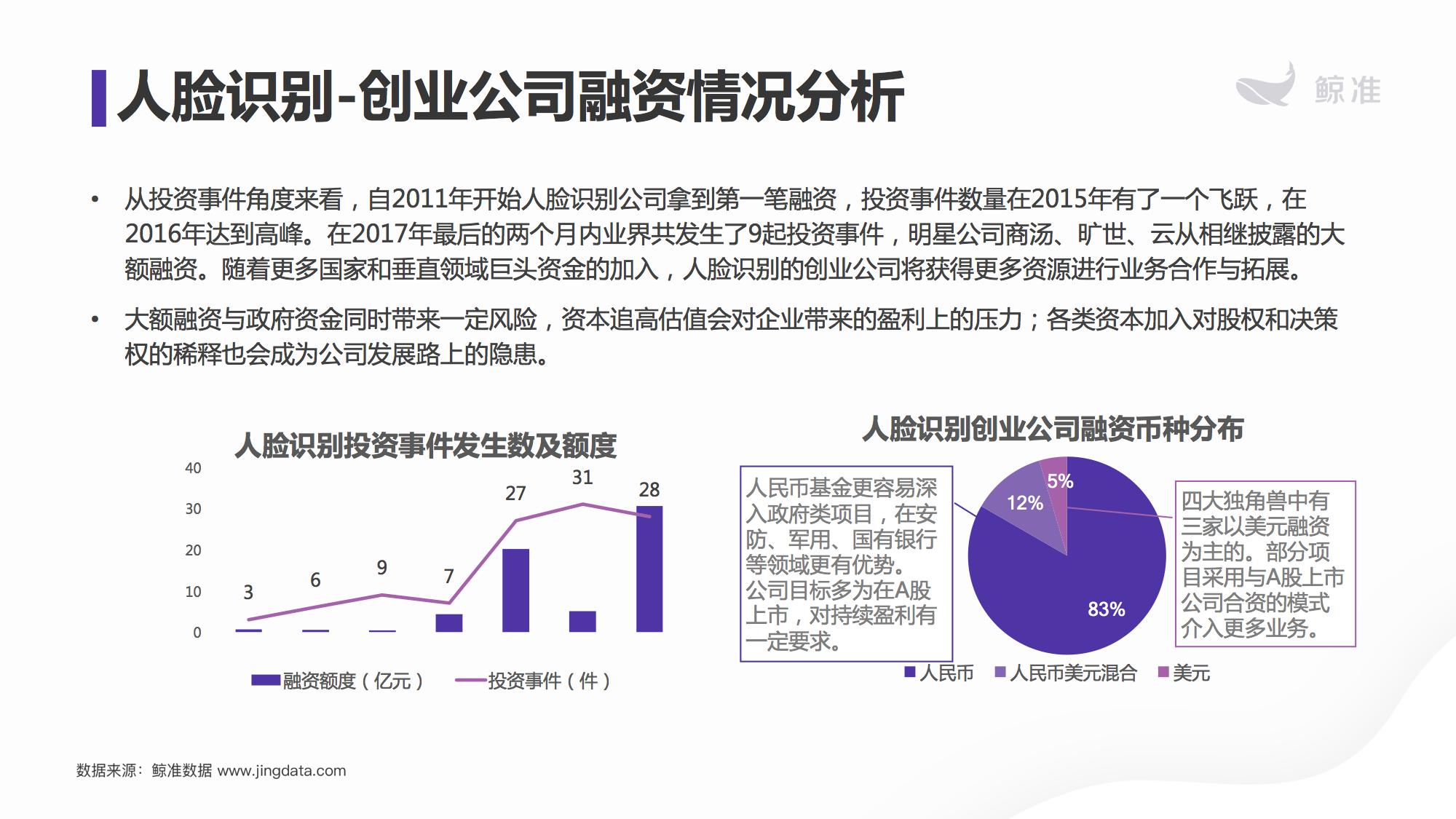 人脸识别-创业公司融资情况分析

鲸准

• 从投资事件角度来看，自2011年开始人脸识别公司拿到第一笔融资，投资事件数量在2015年有了一个飞跃，在2016年达到高峰。在2017年最后的两个月内业界共发生了9起投资事件，明星公司商汤、旷世、云从相继披露的大额融资。随着更多国家和垂直领域巨头资金的加入，人脸识别的创业公司将获得更多资源进行业务合作与拓展。

• 大额融资与政府资金同时带来一定风险，资本追高估值会对企业带来的盈利上的压力；各类资本加入对股权和决策权的稀释也会成为公司发展路上的隐患。

人脸识别投资事件发生数及额度

40
30
20
10
0

3
6
9
7
27
31
28

融资额度（亿元） 投资事件（件）

人脸识别创业公司融资币种分布

人民币基金更容易深入政府类项目，在安防、军用、国有银行等领域更有优势。公司目标多为在A股上市，对持续盈利有一定要求。

5%
12%
83%

四大独角兽中有三家以美元融资为主的。部分项目采用与A股上市公司合资的模式介入更多业务。

人民币 人民币美元混合 美元

数据来源：鲸准数据 www.jingdata.com